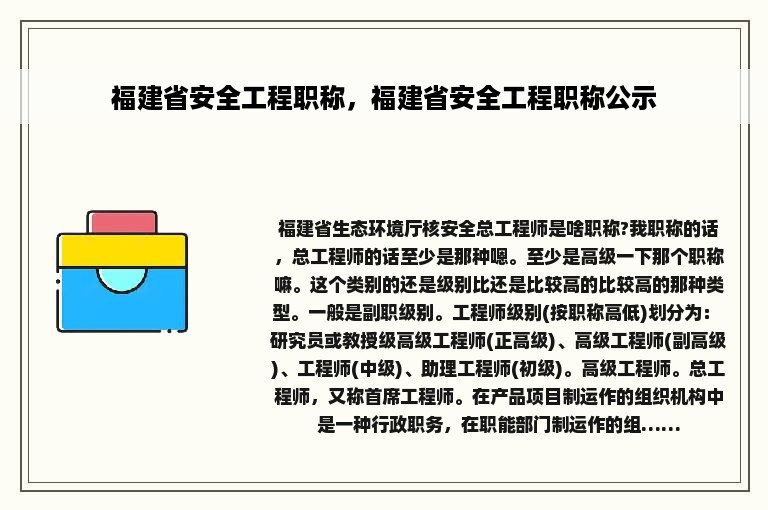 福建省安全工程职称，福建省安全工程职称公示

福建省生态环境厅核安全总工程师是啥职称?我职称的话，总工程师的话至少是那种嗯。至少是高级一下那个职称嘛。这个类别的还是级别比还是比较高的比较高的那种类型。一般是副职级别。工程师级别(按职称高低)划分为：研究员或教授级高级工程师(正高级)、高级工程师(副高级)、工程师(中级)、助理工程师(初级)。高级工程师。总工程师，又称首席工程师。在产品项目制运作的组织机构中是一种行政职务，在职能部门制运作的组......